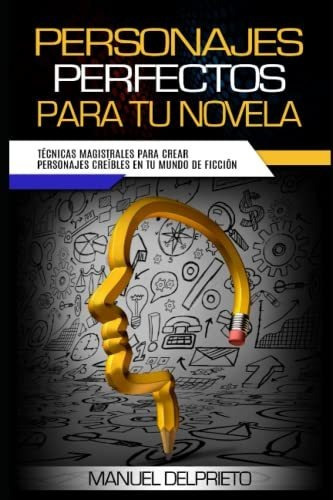 PERSONAJES PERFECTOS PARA TU NOVELA

TÉCNICAS MAGISTRALES PARA CREAR PERSONAJES CREÍBLES EN TU MUNDO DE FICCIÓN

MANUEL DELPRIETO